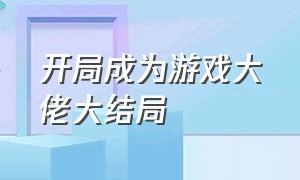 开局成为游戏大佬大结局